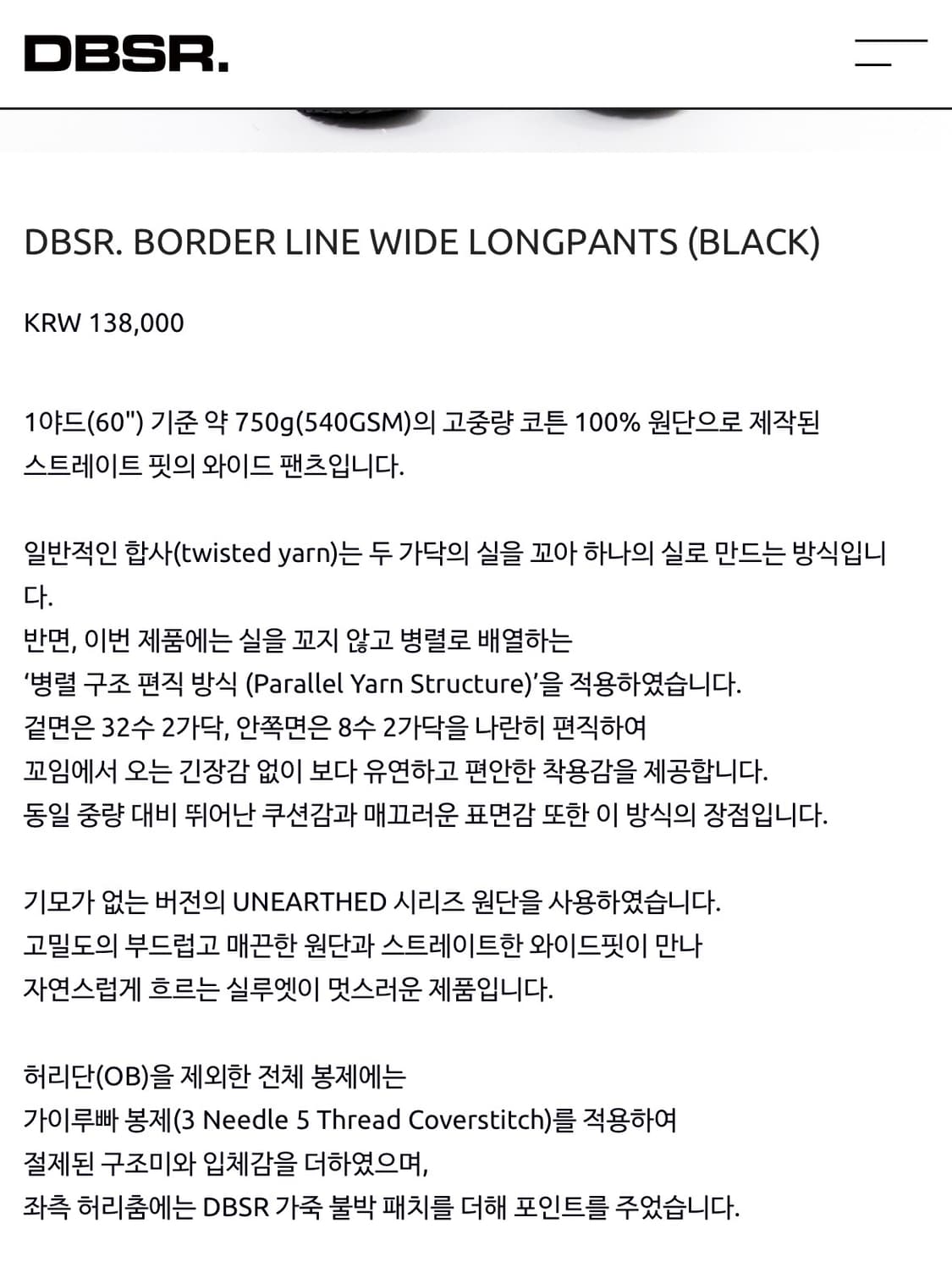 DBSR.

DBSR. BORDER LINE WIDE LONGPANTS (BLACK)

KRW 138,000

1야드(60") 기준 약 750g(540GSM)의 고중량 코튼 100% 원단으로 제작된 스트레이트 핏의 와이드 팬츠입니다.

일반적인 합사(twisted yarn)는 두 가닥의 실을 꼬아 하나의 실로 만드는 방식입니다.
반면, 이번 제품에는 실을 꼬지 않고 병렬로 배열하는
‘병렬 구조 편직 방식 (Parallel Yarn Structure)’을 적용하였습니다.
겉면은 32수 2가닥, 안쪽면은 8수 2가닥을 나란히 편직하여
꼬임에서 오는 긴장감 없이 보다 유연하고 편안한 착용감을 제공합니다.
동일 중량 대비 뛰어난 쿠션감과 매끄러운 표면감 또한 이 방식의 장점입니다.

기모가 없는 버전의 UNEARTHED 시리즈 원단을 사용하였습니다.
고밀도의 부드럽고 매끈한 원단과 스트레이트한 와이드핏이 만나
자연스럽게 흐르는 실루엣이 멋스러운 제품입니다.

허리단(OB)을 제외한 전체 봉제에는
가이루빠 봉제(3 Needle 5 Thread Coverstitch)를 적용하여
절제된 구조미와 입체감을 더하였으며,
좌측 허리춤에는 DBSR 가죽 불박 패치를 더해 포인트를 주었습니다.